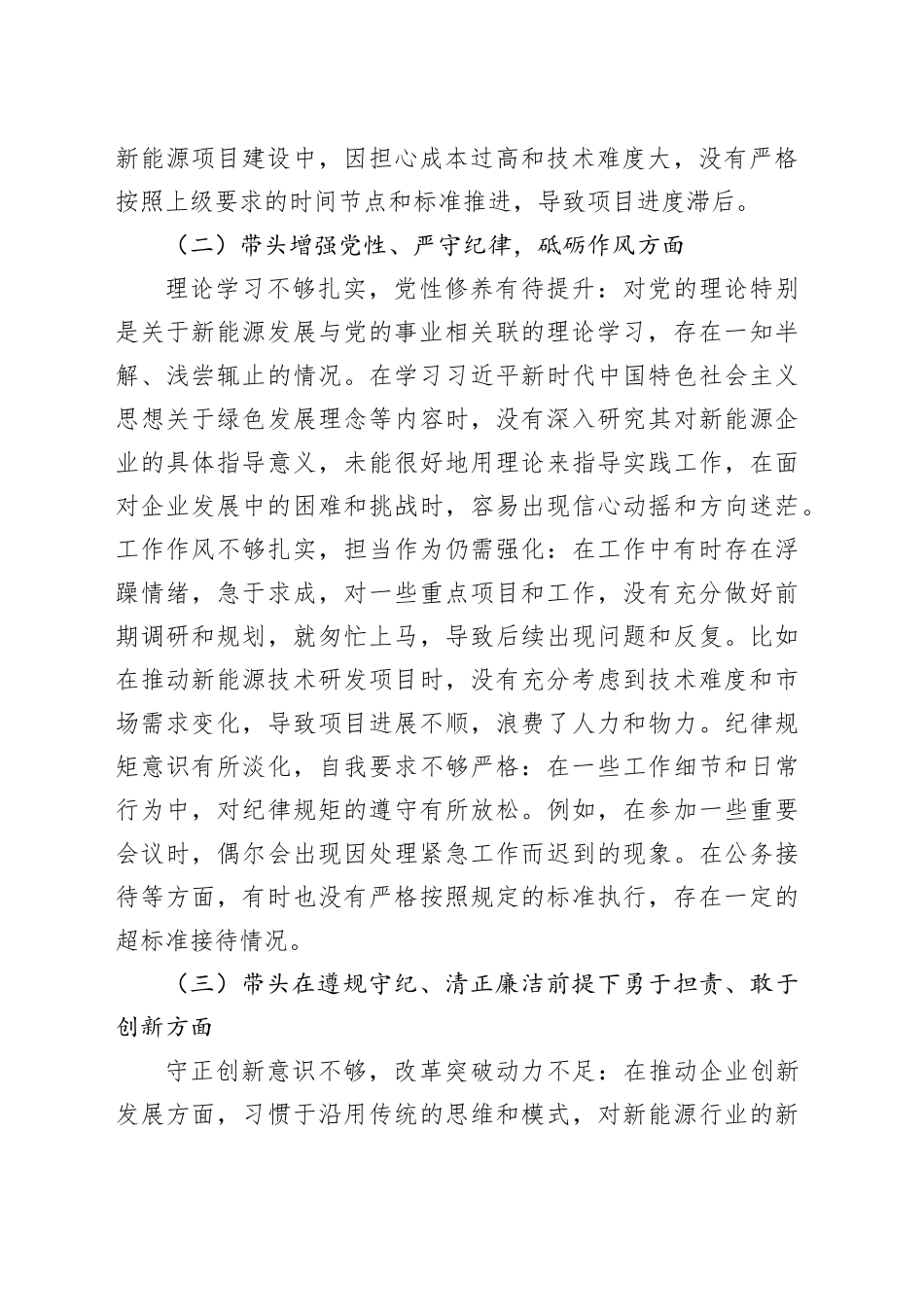 新能源项目建设中，因担心成本过高和技术难度大，没有严格按照上级要求的时间节点和标准推进，导致项目进度滞后。

（二）带头增强党性、严守纪律，砥砺作风方面

理论学习不够扎实，党性修养有待提升：对党的理论特别是关于新能源发展与党的事业相关联的理论学习，存在一知半解、浅尝辄止的情况。在学习习近平新时代中国特色社会主义思想关于绿色发展理念等内容时，没有深入研究其对新能源企业的具体指导意义，未能很好地用理论来指导实践工作，在面对企业发展中的困难和挑战时，容易出现信心动摇和方向迷茫。工作作风不够扎实，担当作为仍需强化：在工作中有时存在浮躁情绪，急于求成，对一些重点项目和工作，没有充分做好前期调研和规划，就匆忙上马，导致后续出现问题和反复。比如在推动新能源技术研发项目时，没有充分考虑到技术难度和市场需求变化，导致项目进展不顺，浪费了人力和物力。纪律规矩意识有所淡化，自我要求不够严格：在一些工作细节和日常行为中，对纪律规矩的遵守有所放松。例如，在参加一些重要会议时，偶尔会出现因处理紧急工作而迟到的现象。在公务接待等方面，有时也没有严格按照规定的标准执行，存在一定的超标准接待情况。

（三）带头在遵规守纪、清正廉洁前提下勇于担责、敢于创新方面

守正创新意识不够，改革突破动力不足：在推动企业创新发展方面，习惯于沿用传统的思维和模式，对新能源行业的新